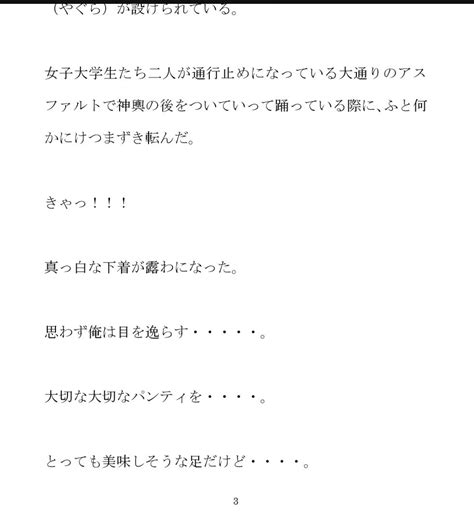 （やぐら）が設けられている。

女子大学生たち二人が通行止めになっている大通りのアスファルトで神輿の後をついていって踊っている際に、ふと何かにけつまずき転んだ。

きゃっ！！！

真っ白な下着が露わになった。

思わず俺は目を逸らす・・・・・。

大切な大切なパンティを・・・・。

とっても美味しそうな足だけど・・・・。

3